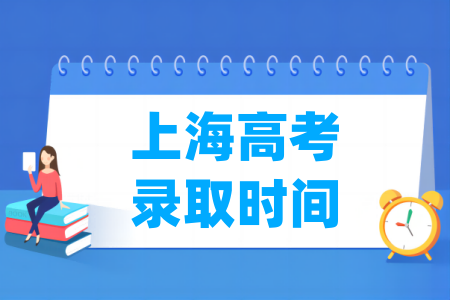 上海高考
录取时间